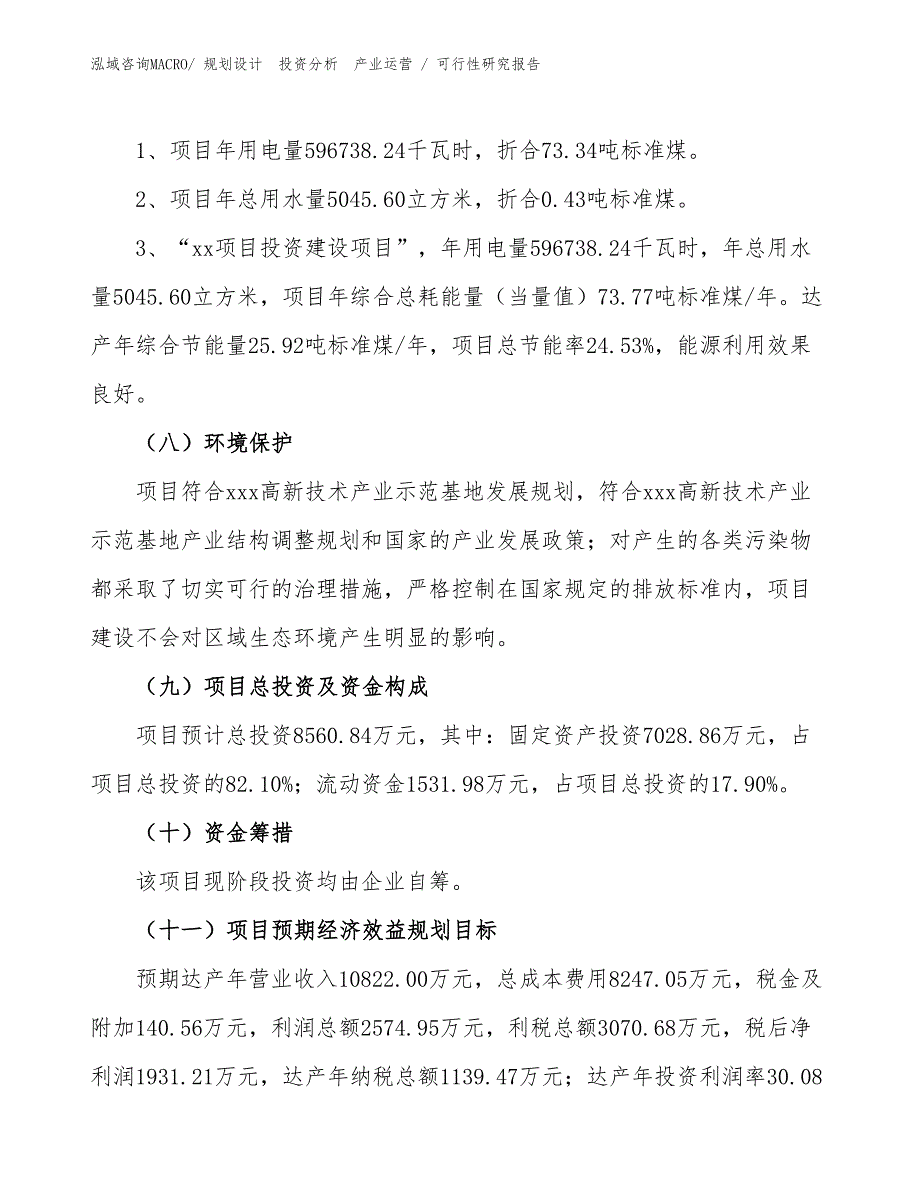 泓域咨询MACRO/ 规划设计 投资分析 产业运营 / 可行性研究报告

1、项目年用电量596738.24千瓦时，折合73.34吨标准煤。

2、项目年总用水量5045.60立方米，折合0.43吨标准煤。

3、“xx项目投资建设项目”，年用电量596738.24千瓦时，年总用水量5045.60立方米，项目年综合总耗能量（当量值）73.77吨标准煤/年。达产年综合节能量25.92吨标准煤/年，项目总节能率24.53%，能源利用效果良好。

（八）环境保护

项目符合xxx高新技术产业示范基地发展规划，符合xxx高新技术产业示范基地产业结构调整规划和国家的产业发展政策；对产生的各类污染物都采取了切实可行的治理措施，严格控制在国家规定的排放标准内，项目建设不会对区域生态环境产生明显的影响。

（九）项目总投资及资金构成

项目预计总投资8560.84万元，其中：固定资产投资7028.86万元，占项目总投资的82.10%；流动资金1531.98万元，占项目总投资的17.90%。

（十）资金筹措

该项目现阶段投资均由企业自筹。

（十一）项目预期经济效益规划目标

预期达产年营业收入10822.00万元，总成本费用8247.05万元，税金及附加140.56万元，利润总额2574.95万元，利税总额3070.68万元，税后净利润1931.21万元，达产年纳税总额1139.47万元；达产年投资利润率30.08